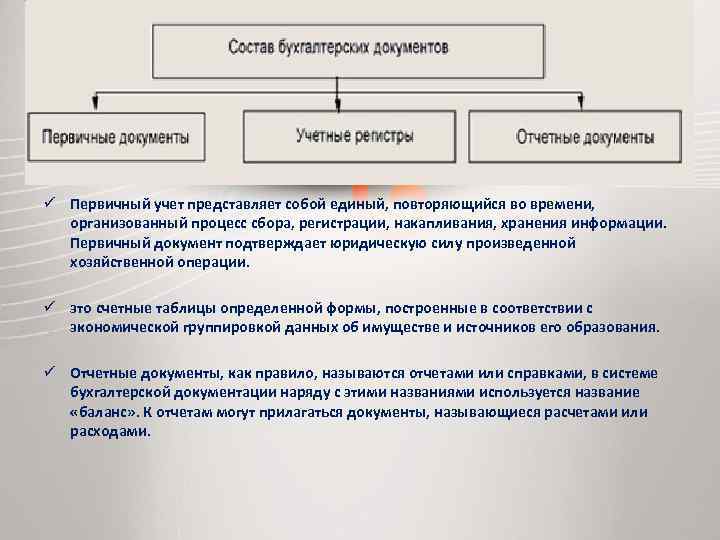 Состав бухгалтерских документов

Первичные документы

Учетные регистры

Отчетные документы

✓ Первичный учет представляет собой единый, повторяющийся во времени, организованный процесс сбора, регистрации, накапливания, хранения информации. Первичный документ подтверждает юридическую силу произведенной хозяйственной операции.

✓ это счетные таблицы определенной формы, построенные в соответствии с экономической группировкой данных об имуществе и источников его образования.

✓ Отчетные документы, как правило, называются отчетами или справками, в системе бухгалтерской документации наряду с этими названиями используется название «баланс». К отчетам могут прилагаться документы, называющиеся расчетами или расходами.